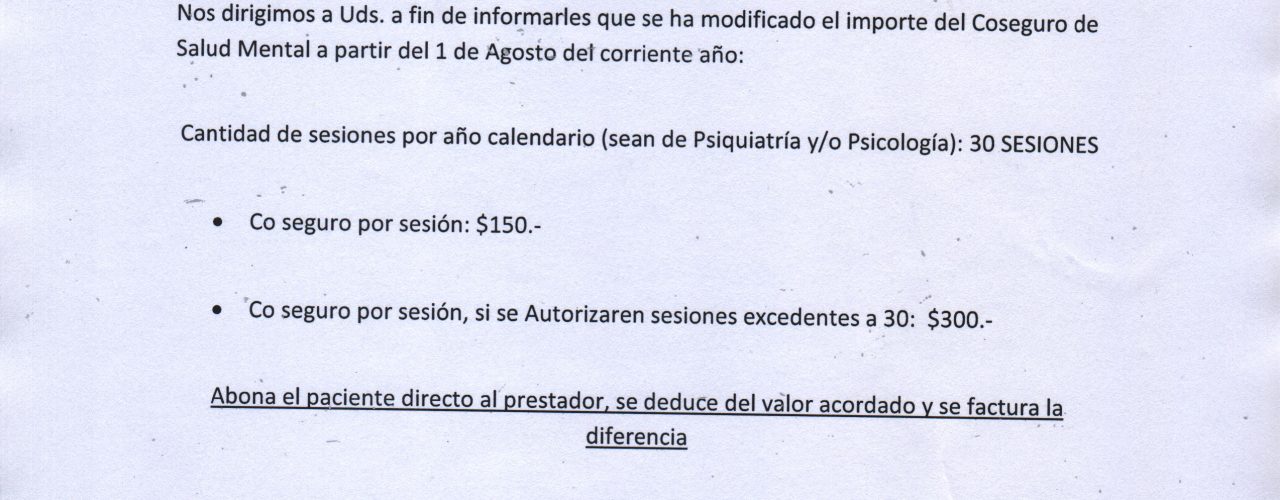 Nos dirigimos a Uds. a fin de informarles que se ha modificado el importe del Coseguro de Salud Mental a partir del 1 de Agosto del corriente año:

Cantidad de sesiones por año calendario (sean de Psiquiatría y/o Psicología): 30 SESIONES

• Co seguro por sesión: \$150.-

• Co seguro por sesión, si se Autorizaren sesiones excedentes a 30: \$300.-

Abona el paciente directo al prestador, se deduce del valor acordado y se factura la diferencia